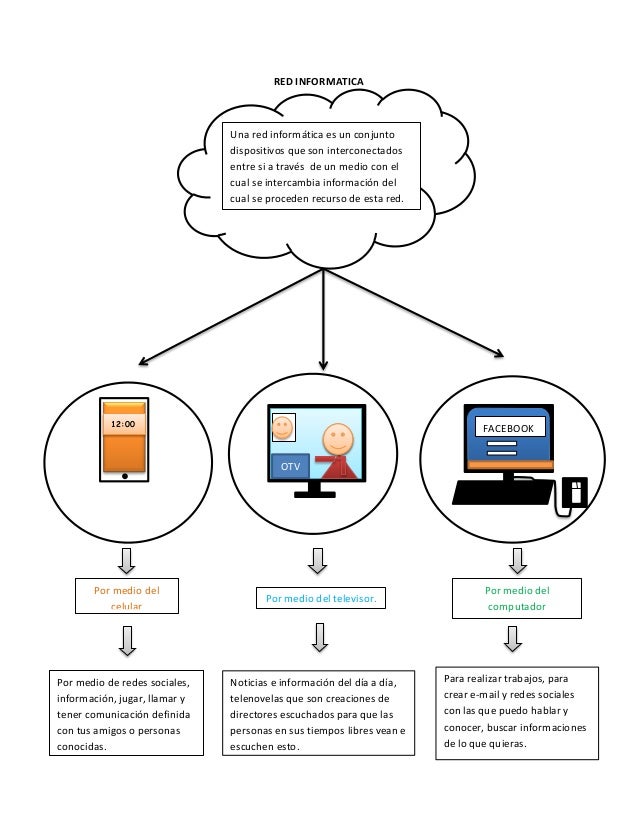 RED INFORMATICA

Una red informática es un conjunto dispositivos que son interconectados entre si a través de un medio con el cual se intercambia información del cual se proceden recurso de esta red.

12:00

OTV

FACEBOOK

Por medio del celular

Por medio del televisor.

Por medio del computador

Por medio de redes sociales, información, jugar, llamar y tener comunicación definida con tus amigos o personas conocidas.

Noticias e información del día a día, telenovelas que son creaciones de directores escuchados para que las personas en sus tiempos libres vean e escuchen esto.

Para realizar trabajos, para crear e-mail y redes sociales con las que puedo hablar y conocer, buscar informaciones de lo que quieras.